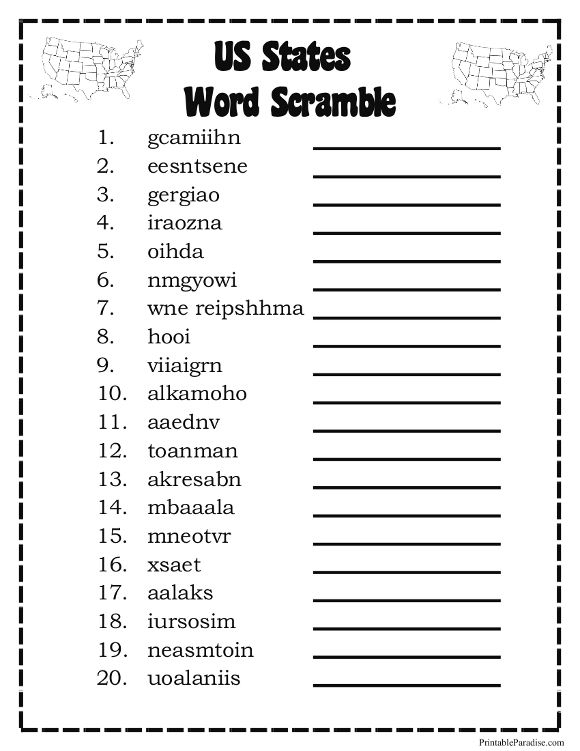 US States
Word Scramble

1. gcamiihn
2. eesntsene
3. gergiao
4. iraozna
5. oihda
6. nmgyowi
7. wne reipshhma
8. hooi
9. viiaigrn
10. alkamoho
11. aaednv
12. toanman
13. akresabn
14. mbaaala
15. mneotvr
16. xsaet
17. aalaks
18. iursosim
19. neasmtoin
20. uoalaniis

PrintableParadise.com